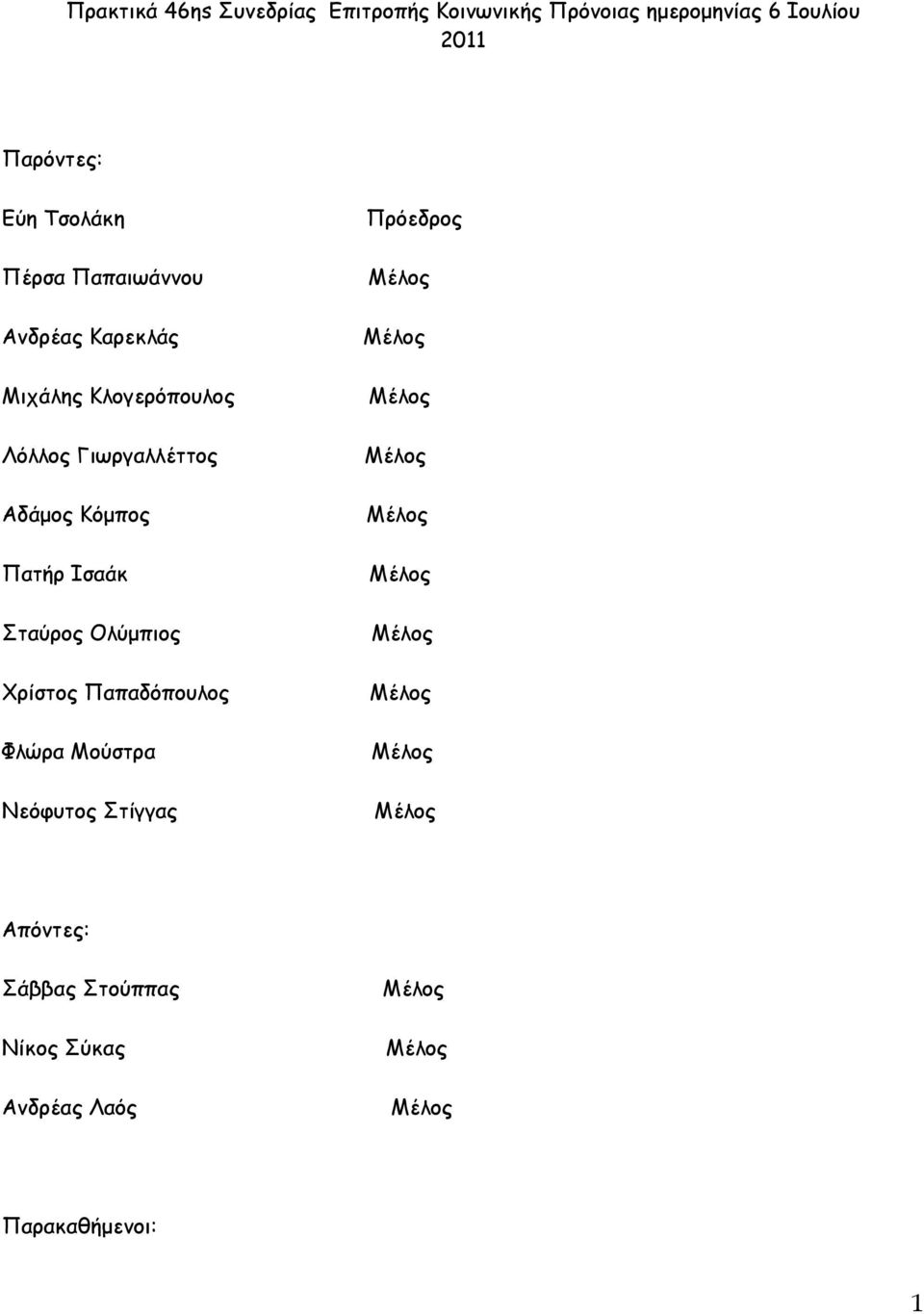 Πρακτικά 46ης Συνεδρίας  Επιτροπής Κοινωνικής Πρόνοιας ημερομηνίας 6 Ιουλίου 2011

Παρόντες:

Εύη Τσολάκη Πρόεδρος

Πέρσα Παπαιωάννου Μέλος

Ανδρέας Καρεκλάς Μέλος

Μιχάλης Κλογερόπουλος Μέλος

Λόλλος Γιωργαλλέττος Μέλος

Αδάμος Κόμπος Μέλος

Πατήρ Ισαάκ Μέλος

Σταύρος Ολύμπιος Μέλος

Χρίστος Παπαδόπουλος Μέλος

Φλώρα Μούστρα Μέλος

Νεόφυτος Στίγγας Μέλος

Απόντες:

Σάββας Στούππας Μέλος

Νίκος Σύκας Μέλος

Ανδρέας Λαός Μέλος

Παρακαθήμενοι:

1